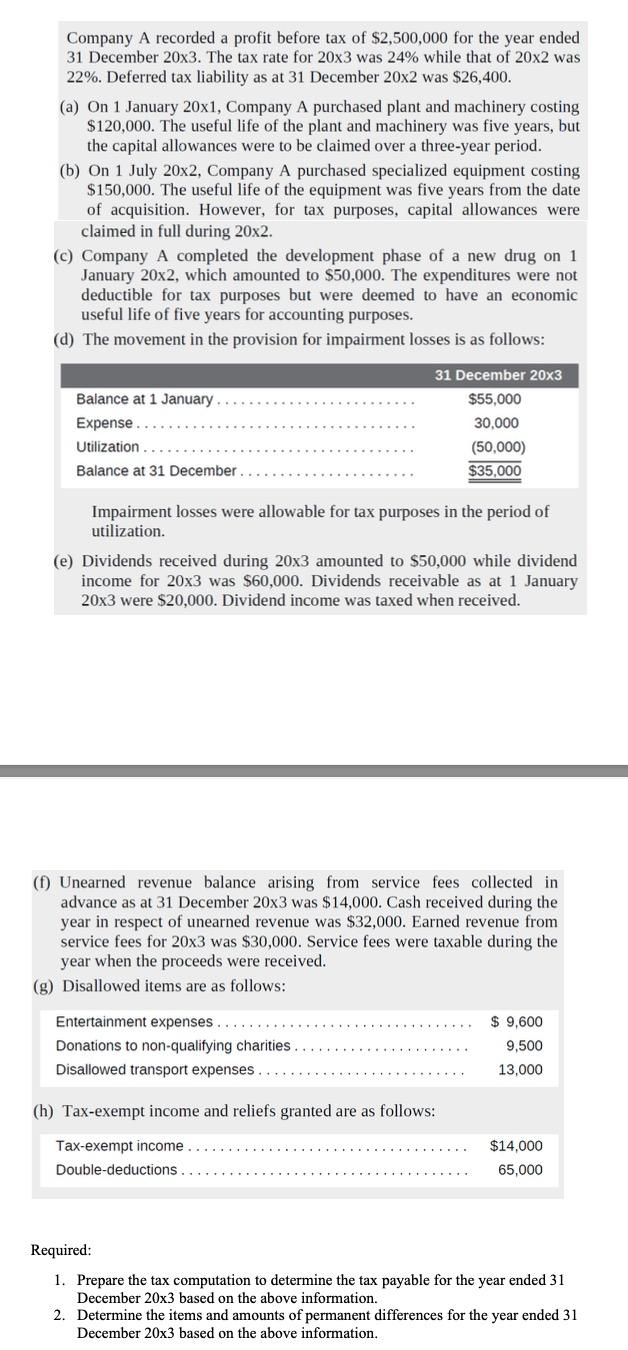 Company A recorded a profit before tax of \$2,500,000 for the year ended 31 December 20x3. The tax rate for 20x3 was 24% while that of 20x2 was 22%. Deferred tax liability as at 31 December 20x2 was \$26,400.

(a) On 1 January 20x1, Company A purchased plant and machinery costing \$120,000. The useful life of the plant and machinery was five years, but the capital allowances were to be claimed over a three-year period.

(b) On 1 July 20x2, Company A purchased specialized equipment costing \$150,000. The useful life of the equipment was five years from the date of acquisition. However, for tax purposes, capital allowances were claimed in full during 20x2.

(c) Company A completed the development phase of a new drug on 1 January 20x2, which amounted to \$50,000. The expenditures were not deductible for tax purposes but were deemed to have an economic useful life of five years for accounting purposes.

(d) The movement in the provision for impairment losses is as follows:

| | 31 December 20x3 |
|---|---|
| Balance at 1 January | \$55,000 |
| Expense | 30,000 |
| Utilization | (50,000) |
| Balance at 31 December | \$35,000 |

Impairment losses were allowable for tax purposes in the period of utilization.

(e) Dividends received during 20x3 amounted to \$50,000 while dividend income for 20x3 was \$60,000. Dividends receivable as at 1 January 20x3 were \$20,000. Dividend income was taxed when received.

(f) Unearned revenue balance arising from service fees collected in advance as at 31 December 20x3 was \$14,000. Cash received during the year in respect of unearned revenue was \$32,000. Earned revenue from service fees for 20x3 was \$30,000. Service fees were taxable during the year when the proceeds were received.

(g) Disallowed items are as follows:

| | |
|---|---|
| Entertainment expenses | \$ 9,600 |
| Donations to non-qualifying charities | 9,500 |
| Disallowed transport expenses | 13,000 |

(h) Tax-exempt income and reliefs granted are as follows:

| | |
|---|---|
| Tax-exempt income | \$14,000 |
| Double-deductions | 65,000 |

Required:
1. Prepare the tax computation to determine the tax payable for the year ended 31 December 20x3 based on the above information.
2. Determine the items and amounts of permanent differences for the year ended 31 December 20x3 based on the above information.